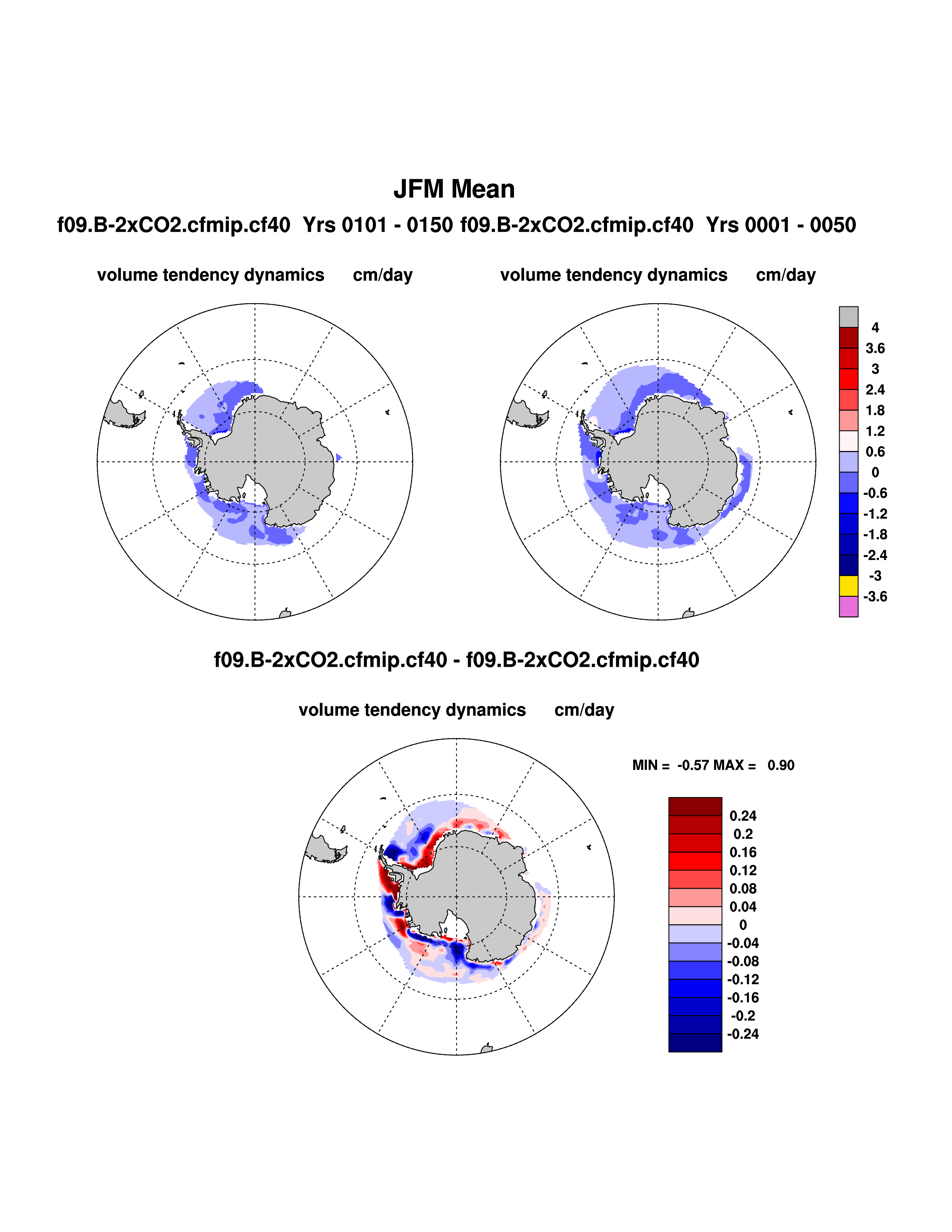 JFM Mean

f09.B-2xCO2.cfmip.cf40 Yrs 0101 - 0150 f09.B-2xCO2.cfmip.cf40 Yrs 0001 - 0050

volume tendency dynamics cm/day

volume tendency dynamics cm/day

4
3.6
3
2.4
1.8
1.2
0.6
0
-0.6
-1.2
-1.8
-2.4
-3
-3.6

f09.B-2xCO2.cfmip.cf40 - f09.B-2xCO2.cfmip.cf40

volume tendency dynamics cm/day

MIN = -0.57 MAX = 0.90

0.24
0.2
0.16
0.12
0.08
0.04
0
-0.04
-0.08
-0.12
-0.16
-0.2
-0.24